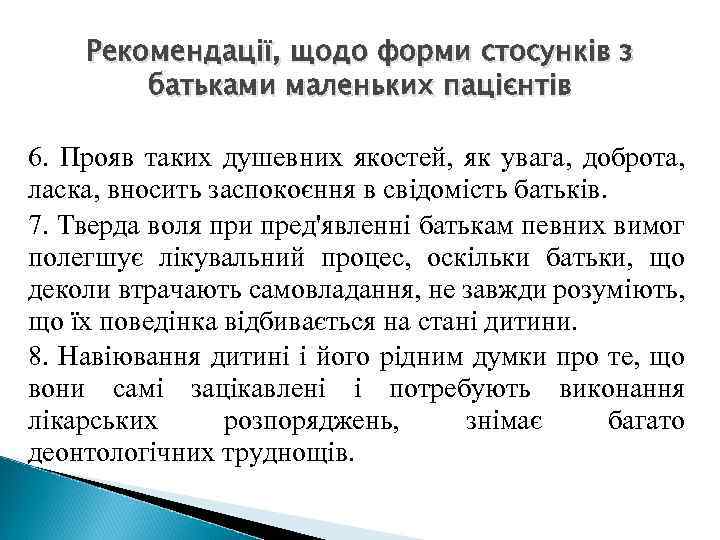 Рекомендації, щодо форми стосунків з батьками маленьких пацієнтів

6. Прояв таких душевних якостей, як увага, доброта, ласка, вносить заспокоєння в свідомість батьків.

7. Тверда воля при пред'явленні батькам певних вимог полегшує лікувальний процес, оскільки батьки, що деколи втрачають самовладання, не завжди розуміють, що їх поведінка відбивається на стані дитини.

8. Навіювання дитині і його рідним думки про те, що вони самі зацікавлені і потребують виконання лікарських розпоряджень, знімає багато деонтологічних труднощів.